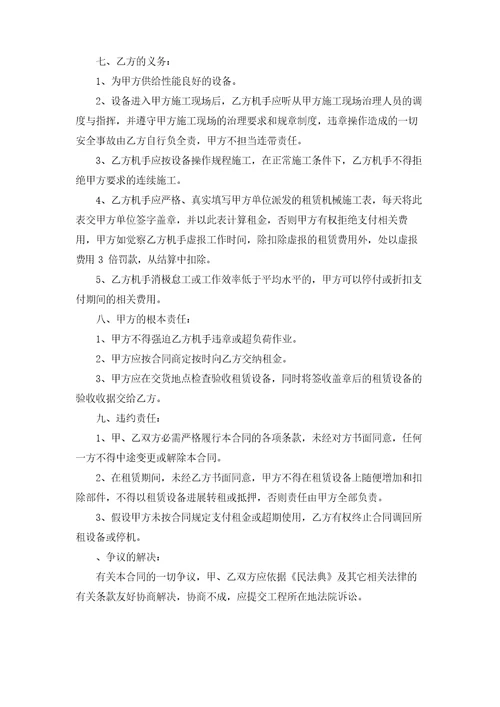 七、乙方的义务：

1、为甲方供给性能良好的设备。

2、设备进入甲方施工现场后，乙方机手应听从甲方施工现场治理人员的调度与指挥，并遵守甲方施工现场的治理要求和规章制度，违章操作造成的一切安全事故由乙方自行负全责，甲方不担当连带责任。

3、乙方机手应按设备操作规程施工，在正常施工条件下，乙方机手不得拒绝甲方要求的连续施工。

4、乙方机手应严格、真实填写甲方单位派发的租赁机械施工表，每天将此表交甲方单位签字盖章，并以此表计算租金，否则甲方有权拒绝支付相关费用，甲方如觉察乙方机手虚报工作时间，除扣除虚报的租赁费用外，处以虚报费用 3 倍罚款，从结算中扣除。

5、乙方机手消极怠工或工作效率低于平均水平的，甲方可以停付或折扣支付期间的相关费用。

八、甲方的根本责任：

1、甲方不得强迫乙方机手违章或超负荷作业。

2、甲方应按合同商定按时向乙方交纳租金。

3、甲方应在交货地点检查验收租赁设备，同时将签收盖章后的租赁设备的验收收据交给乙方。

九、违约责任：

1、甲、乙双方必需严格履行本合同的各项条款，未经对方书面同意，任何一方不得中途变更或解除本合同。

2、在租赁期间，未经乙方书面同意，甲方不得在租赁设备上随便增加和扣除部件，不得以租赁设备进展转租或抵押，否则责任由甲方全部负责。

3、假设甲方未按合同规定支付租金或超期使用，乙方有权终止合同调回所租设备或停机。

、争议的解决：

有关本合同的一切争议，甲、乙双方应依据《民法典》及其它相关法律的有关条款友好协商解决，协商不成，应提交工程所在地法院诉讼。